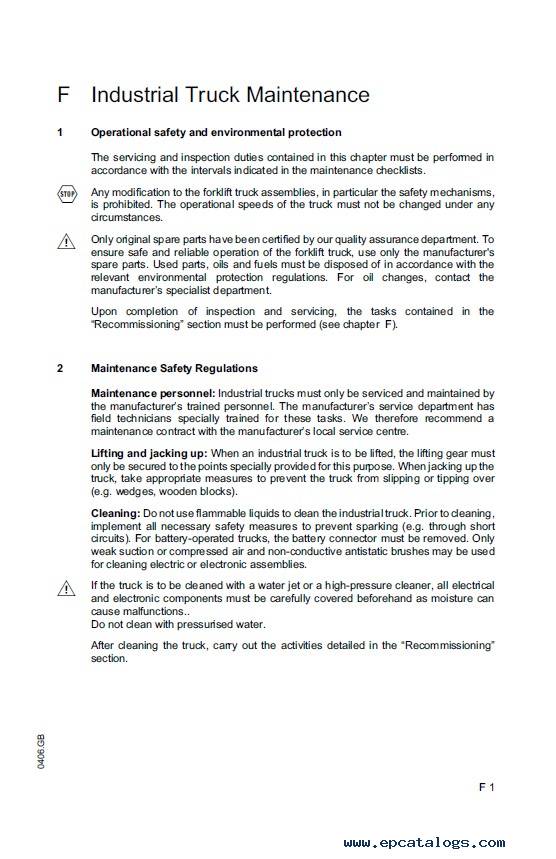 F Industrial Truck Maintenance

1 Operational safety and environmental protection

The servicing and inspection duties contained in this chapter must be performed in accordance with the intervals indicated in the maintenance checklists.

STOP

Any modification to the forklift truck assemblies, in particular the safety mechanisms, is prohibited. The operational speeds of the truck must not be changed under any circumstances.

Only original spare parts have been certified by our quality assurance department. To ensure safe and reliable operation of the forklift truck, use only the manufacturer's spare parts. Used parts, oils and fuels must be disposed of in accordance with the relevant environmental protection regulations. For oil changes, contact the manufacturer's specialist department.

Upon completion of inspection and servicing, the tasks contained in the "Recommissioning" section must be performed (see chapter F).

2 Maintenance Safety Regulations

Maintenance personnel: Industrial trucks must only be serviced and maintained by the manufacturer's trained personnel. The manufacturer's service department has field technicians specially trained for these tasks. We therefore recommend a maintenance contract with the manufacturer's local service centre.

Lifting and jacking up: When an industrial truck is to be lifted, the lifting gear must only be secured to the points specially provided for this purpose. When jacking up the truck, take appropriate measures to prevent the truck from slipping or tipping over (e.g. wedges, wooden blocks).

Cleaning: Do not use flammable liquids to clean the industrial truck. Prior to cleaning, implement all necessary safety measures to prevent sparking (e.g. through short circuits). For battery-operated trucks, the battery connector must be removed. Only weak suction or compressed air and non-conductive antistatic brushes may be used for cleaning electric or electronic assemblies.

If the truck is to be cleaned with a water jet or a high-pressure cleaner, all electrical and electronic components must be carefully covered beforehand as moisture can cause malfunctions..
Do not clean with pressurised water.

After cleaning the truck, carry out the activities detailed in the "Recommissioning" section.

0406.GB

F 1

www.epcatalogs.com